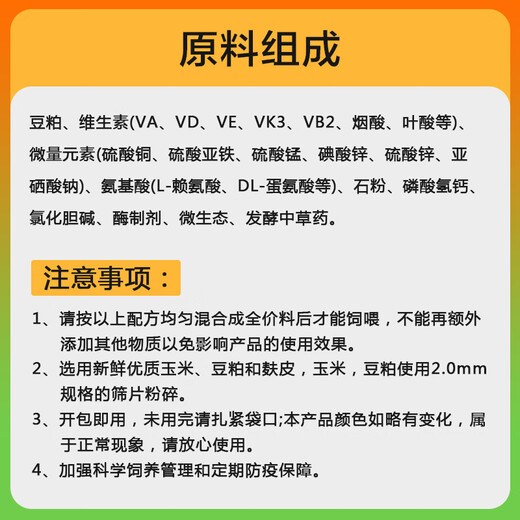 原料组成

豆粕、维生素(VA、VD、VE、VK3、VB2、烟酸、叶酸等)、微量元素(硫酸铜、硫酸亚铁、硫酸锰、碘酸锌、硫酸锌、亚硒酸钠)、氨基酸(L-赖氨酸、DL-蛋氨酸等)、石粉、磷酸氢钙、氯化胆碱、酶制剂、微生态、发酵中草药。

注意事项：

1、请按以上配方均匀混合成全价料后才能饲喂，不能再额外添加其他物质以免影响产品的使用效果。

2、选用新鲜优质玉米、豆粕和麸皮，玉米，豆粕使用2.0mm规格的筛片粉碎。

3、开包即用，未用完请扎紧袋口;本产品颜色如略有变化，属于正常现象，请放心使用。

4、加强科学饲养管理和定期防疫保障。